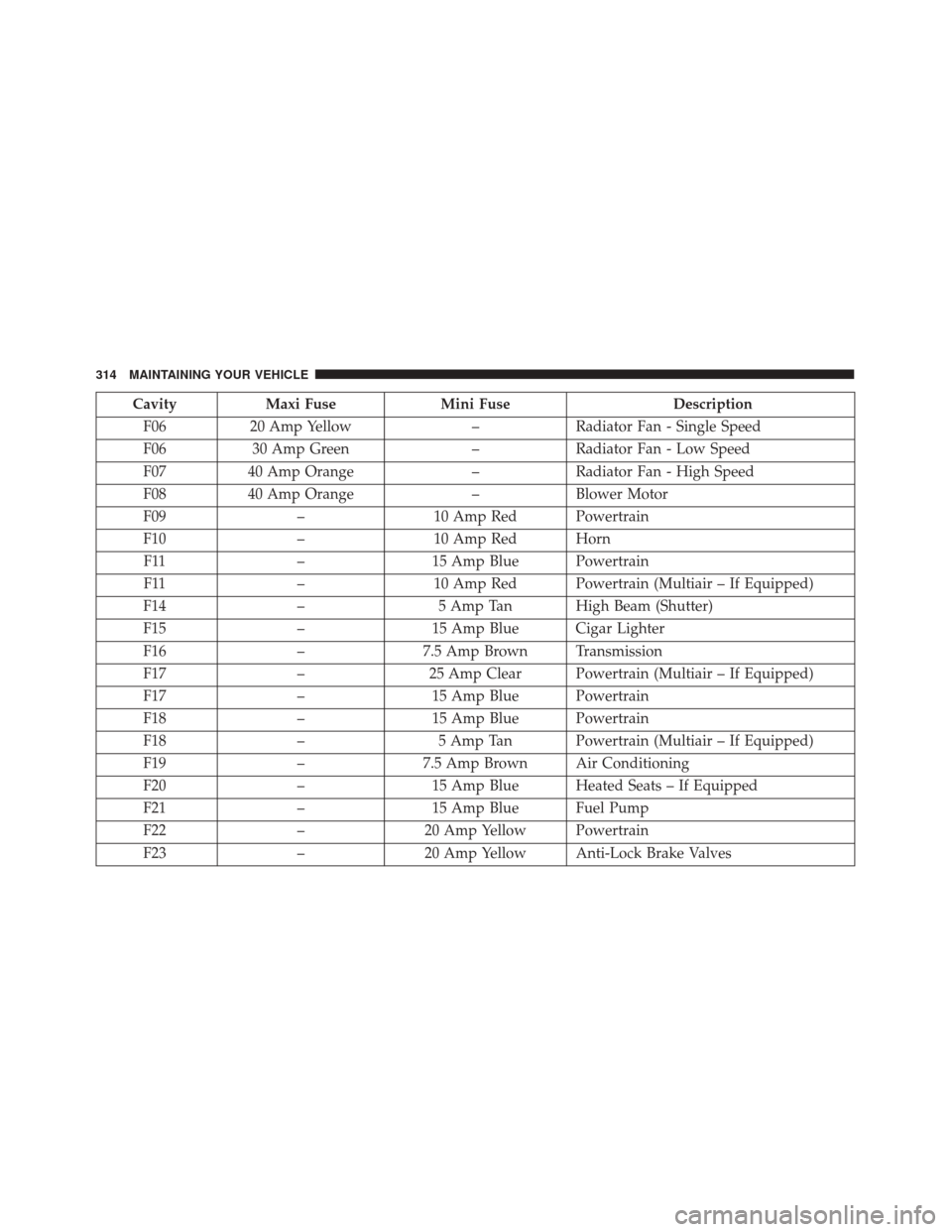 314 MAINTAINING YOUR VEHICLE

| Cavity | Maxi Fuse | Mini Fuse | Description |
|---|---|---|---|
| F06 | 20 Amp Yellow | – | Radiator Fan - Single Speed |
| F06 | 30 Amp Green | – | Radiator Fan - Low Speed |
| F07 | 40 Amp Orange | – | Radiator Fan - High Speed |
| F08 | 40 Amp Orange | – | Blower Motor |
| F09 | – | 10 Amp Red | Powertrain |
| F10 | – | 10 Amp Red | Horn |
| F11 | – | 15 Amp Blue | Powertrain |
| F11 | – | 10 Amp Red | Powertrain (Multiair – If Equipped) |
| F14 | – | 5 Amp Tan | High Beam (Shutter) |
| F15 | – | 15 Amp Blue | Cigar Lighter |
| F16 | – | 7.5 Amp Brown | Transmission |
| F17 | – | 25 Amp Clear | Powertrain (Multiair – If Equipped) |
| F17 | – | 15 Amp Blue | Powertrain |
| F18 | – | 15 Amp Blue | Powertrain |
| F18 | – | 5 Amp Tan | Powertrain (Multiair – If Equipped) |
| F19 | – | 7.5 Amp Brown | Air Conditioning |
| F20 | – | 15 Amp Blue | Heated Seats – If Equipped |
| F21 | – | 15 Amp Blue | Fuel Pump |
| F22 | – | 20 Amp Yellow | Powertrain |
| F23 | – | 20 Amp Yellow | Anti-Lock Brake Valves |

carmanualsonline.info